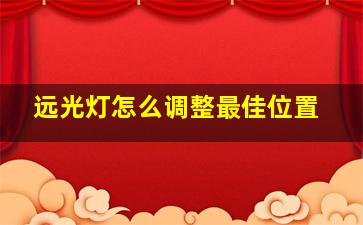 远光灯怎么调整最佳位置